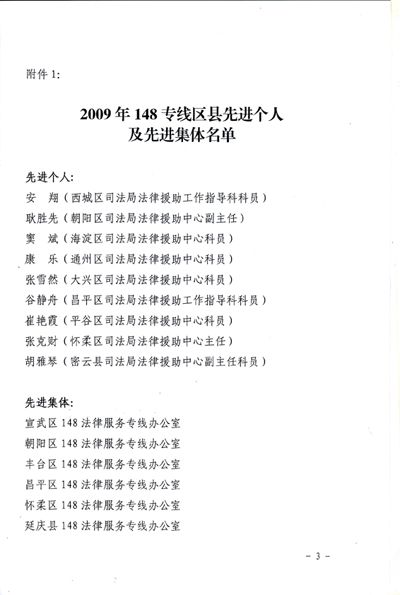 附件 1:

2009 年 148 专线区县先进个人
及先进集体名单

先进个人:
安　翔（西城区司法局法律援助工作指导科科员）
耿胜先（朝阳区司法局法律援助中心副主任）
窦　斌（海淀区司法局法律援助中心科员）
康　乐（通州区司法局法律援助中心科员）
张雪然（大兴区司法局法律援助中心科员）
谷静舟（昌平区司法局法律援助工作指导科科员）
崔艳霞（平谷区司法局法律援助中心科员）
张克财（怀柔区司法局法律援助中心主任）
胡雅琴（密云县司法局法律援助中心副主任科员）

先进集体:
宣武区 148 法律服务专线办公室
朝阳区 148 法律服务专线办公室
丰台区 148 法律服务专线办公室
昌平区 148 法律服务专线办公室
怀柔区 148 法律服务专线办公室
延庆县 148 法律服务专线办公室

- 3 -